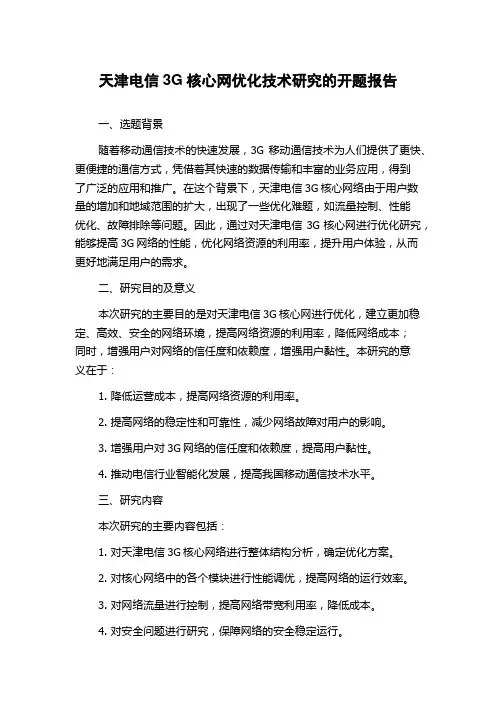 天津电信 3G 核心网优化技术研究的开题报告

一、选题背景

随着移动通信技术的快速发展，3G 移动通信技术为人们提供了更快、更便捷的通信方式，凭借着其快速的数据传输和丰富的业务应用，得到了广泛的应用和推广。在这个背景下，天津电信 3G 核心网络由于用户数量的增加和地域范围的扩大，出现了一些优化难题，如流量控制、性能优化、故障排除等问题。因此，通过对天津电信 3G 核心网进行优化研究，能够提高 3G 网络的性能，优化网络资源的利用率，提升用户体验，从而更好地满足用户的需求。

二、研究目的及意义

本次研究的主要目的是对天津电信 3G 核心网进行优化，建立更加稳定、高效、安全的网络环境，提高网络资源的利用率，降低网络成本；同时，增强用户对网络的信任度和依赖度，增强用户黏性。本研究的意义在于：

1. 降低运营成本，提高网络资源的利用率。

2. 提高网络的稳定性和可靠性，减少网络故障对用户的影响。

3. 增强用户对 3G 网络的信任度和依赖度，提高用户黏性。

4. 推动电信行业智能化发展，提高我国移动通信技术水平。

三、研究内容

本次研究的主要内容包括：

1. 对天津电信 3G 核心网络进行整体结构分析，确定优化方案。

2. 对核心网络中的各个模块进行性能调优，提高网络的运行效率。

3. 对网络流量进行控制，提高网络带宽利用率，降低成本。

4. 对安全问题进行研究，保障网络的安全稳定运行。